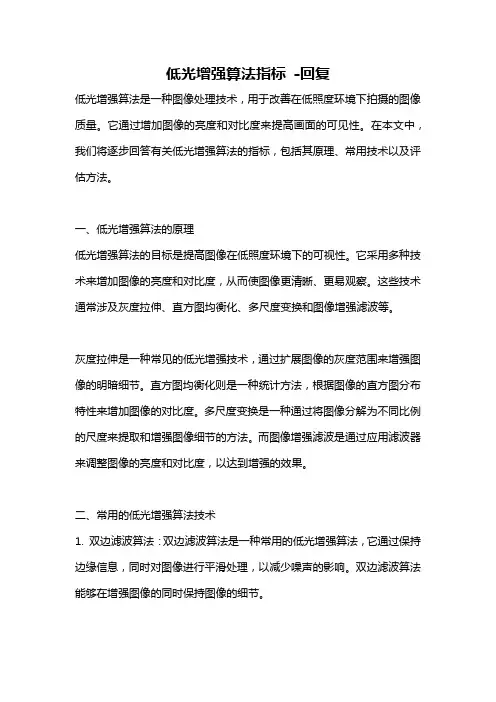 低光增强算法指标 -回复

低光增强算法是一种图像处理技术，用于改善在低照度环境下拍摄的图像质量。它通过增加图像的亮度和对比度来提高画面的可见性。在本文中，我们将逐步回答有关低光增强算法的指标，包括其原理、常用技术以及评估方法。

一、低光增强算法的原理
低光增强算法的目标是提高图像在低照度环境下的可视性。它采用多种技术来增加图像的亮度和对比度，从而使图像更清晰、更易观察。这些技术通常涉及灰度拉伸、直方图均衡化、多尺度变换和图像增强滤波等。

灰度拉伸是一种常见的低光增强技术，通过扩展图像的灰度范围来增强图像的明暗细节。直方图均衡化则是一种统计方法，根据图像的直方图分布特性来增加图像的对比度。多尺度变换是一种通过将图像分解为不同比例的尺度来提取和增强图像细节的方法。而图像增强滤波是通过应用滤波器来调整图像的亮度和对比度，以达到增强的效果。

二、常用的低光增强算法技术
1. 双边滤波算法：双边滤波算法是一种常用的低光增强算法，它通过保持边缘信息，同时对图像进行平滑处理，以减少噪声的影响。双边滤波算法能够在增强图像的同时保持图像的细节。